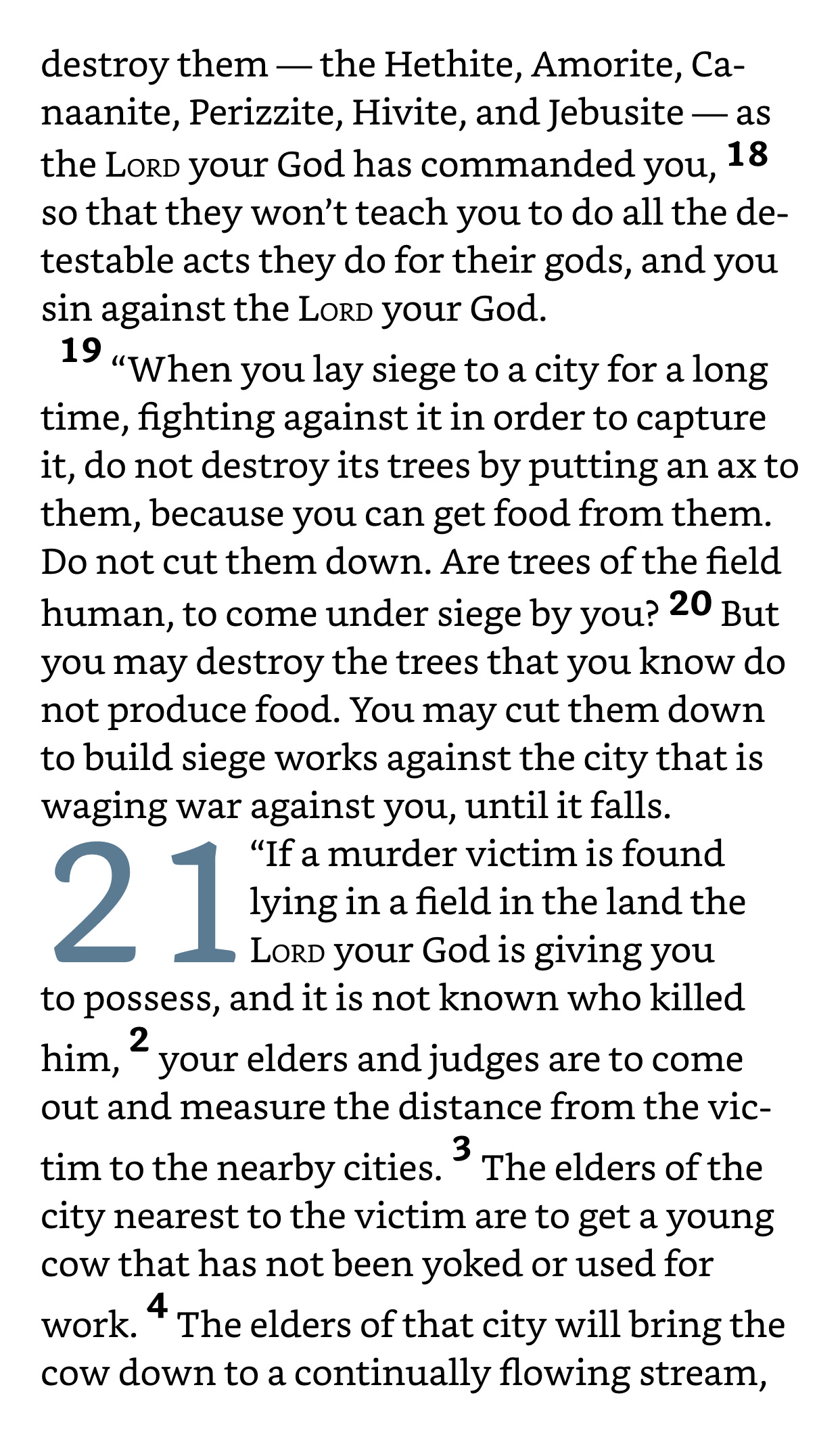 destroy them — the Hethite, Amorite, Canaanite, Perizzite, Hivite, and Jebusite — as the LORD your God has commanded you, 18 so that they won't teach you to do all the detestable acts they do for their gods, and you sin against the LORD your God.

19 "When you lay siege to a city for a long time, fighting against it in order to capture it, do not destroy its trees by putting an ax to them, because you can get food from them. Do not cut them down. Are trees of the field human, to come under siege by you? 20 But you may destroy the trees that you know do not produce food. You may cut them down to build siege works against the city that is waging war against you, until it falls.

21 "If a murder victim is found lying in a field in the land the LORD your God is giving you to possess, and it is not known who killed him, 2 your elders and judges are to come out and measure the distance from the victim to the nearby cities. 3 The elders of the city nearest to the victim are to get a young cow that has not been yoked or used for work. 4 The elders of that city will bring the cow down to a continually flowing stream,